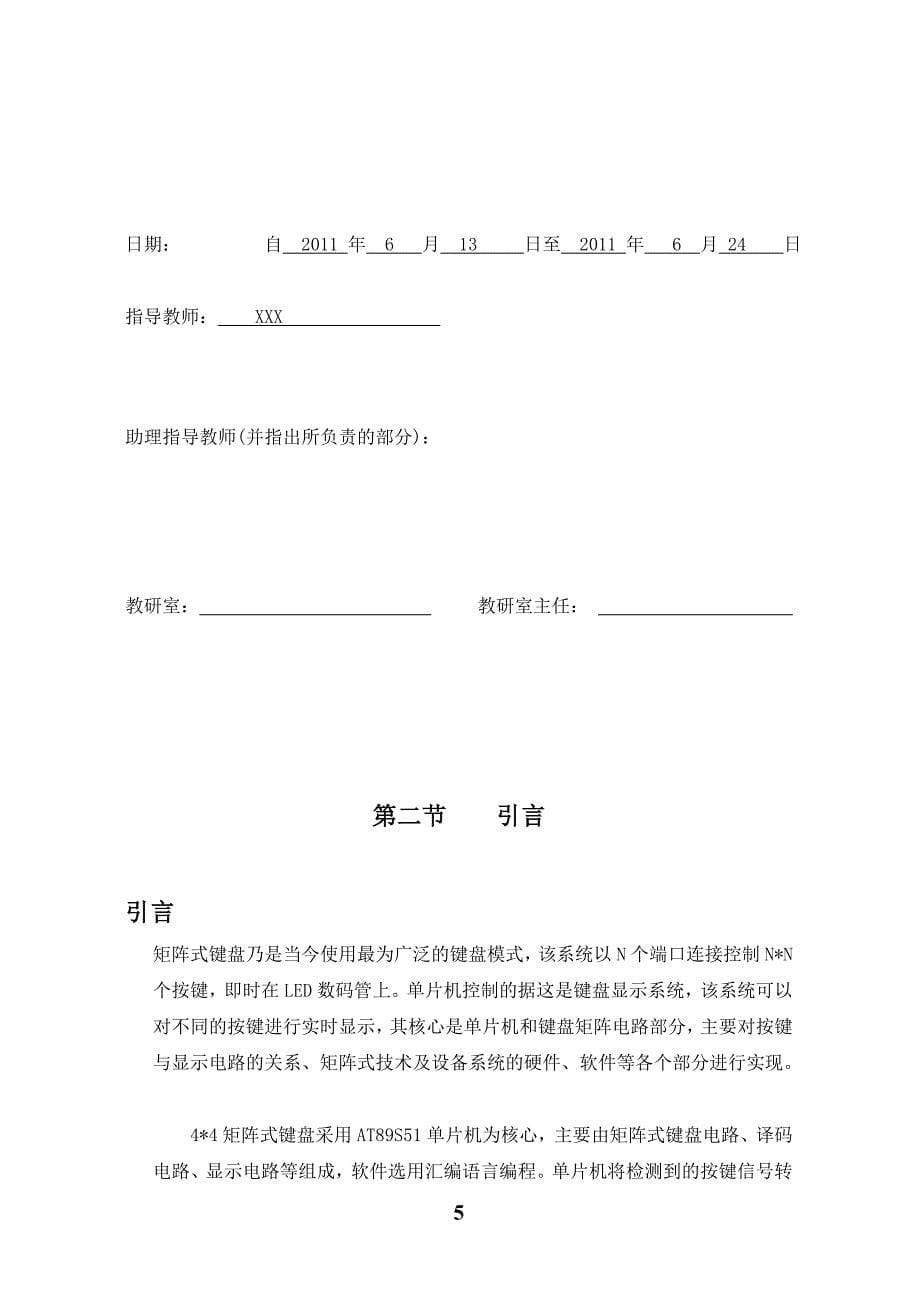 日期： 自 2011 年 6 月 13 日至 2011 年 6 月 24 日

指导教师： XXX

助理指导教师(并指出所负责的部分)：

教研室： 教研室主任：

第二节 引言

引言

矩阵式键盘乃是当今使用最为广泛的键盘模式，该系统以 N 个端口连接控制 N*N 个按键，即时在 LED 数码管上。单片机控制的据这是键盘显示系统，该系统可以对不同的按键进行实时显示，其核心是单片机和键盘矩阵电路部分，主要对按键与显示电路的关系、矩阵式技术及设备系统的硬件、软件等各个部分进行实现。

4*4 矩阵式键盘采用 AT89S51 单片机为核心，主要由矩阵式键盘电路、译码电路、显示电路等组成，软件选用汇编语言编程。单片机将检测到的按键信号转

5